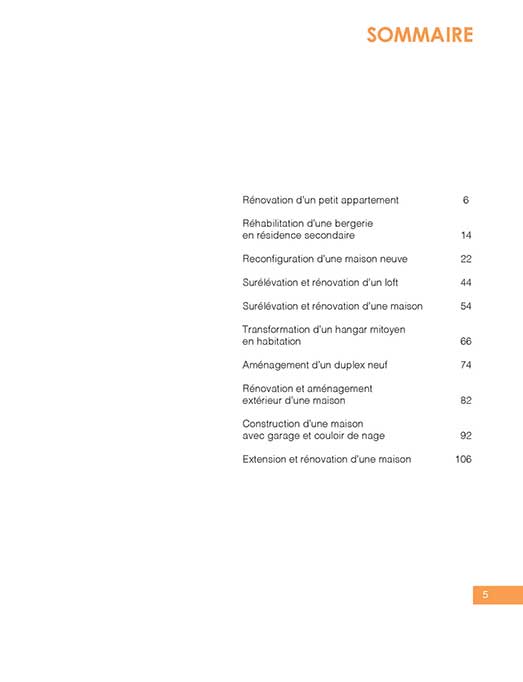 SOMMAIRE

Rénovation d'un petit appartement 6

Réhabilitation d'une bergerie en résidence secondaire 14

Reconfiguration d'une maison neuve 22

Surélévation et rénovation d'un loft 44

Surélévation et rénovation d'une maison 54

Transformation d'un hangar mitoyen en habitation 66

Aménagement d'un duplex neuf 74

Rénovation et aménagement extérieur d'une maison 82

Construction d'une maison avec garage et couloir de nage 92

Extension et rénovation d'une maison 106

5